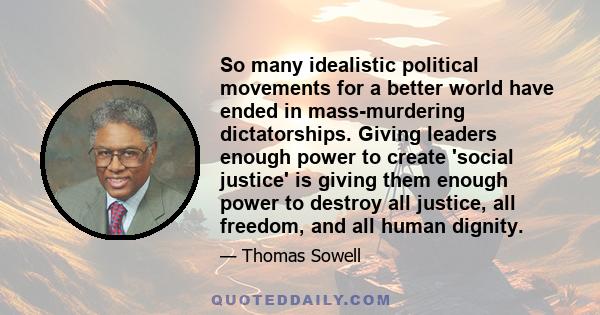 So many idealistic political movements for a better world have ended in mass-murdering dictatorships. Giving leaders enough power to create 'social justice' is giving them enough power to destroy all justice, all freedom, and all human dignity.

— Thomas Sowell

QUOTEDDAILY.COM